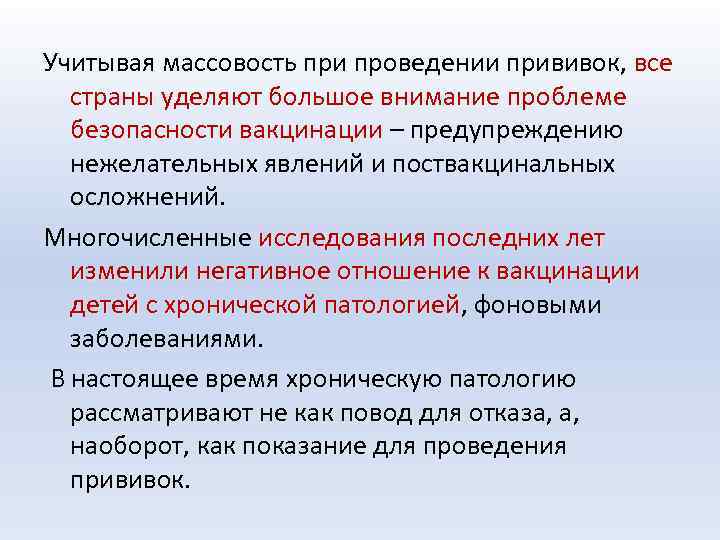 Учитывая массовость при проведении прививок, все страны уделяют большое внимание проблеме безопасности вакцинации – предупреждению нежелательных явлений и поствакцинальных осложнений.

Многочисленные исследования последних лет изменили негативное отношение к вакцинации детей с хронической патологией, фоновыми заболеваниями.

В настоящее время хроническую патологию рассматривают не как повод для отказа, а, наоборот, как показание для проведения прививок.